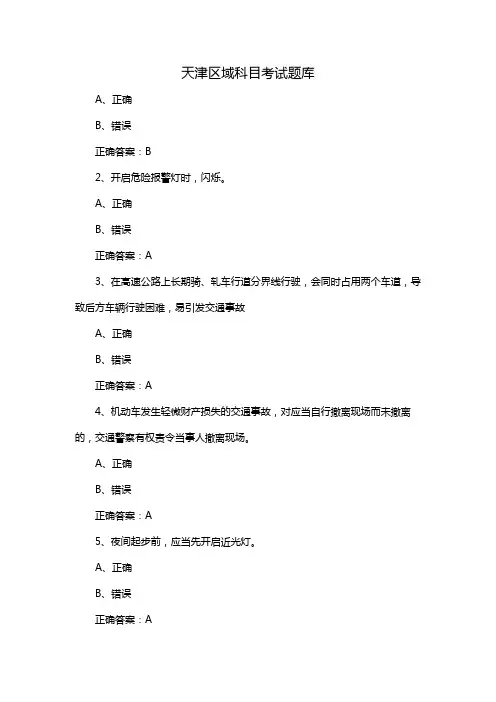 天津区域科目考试题库

A、正确

B、错误

正确答案：B

2、开启危险报警灯时，闪烁。

A、正确

B、错误

正确答案：A

3、在高速公路上长期骑、轧车行道分界线行驶，会同时占用两个车道，导致后方车辆行驶困难，易引发交通事故

A、正确

B、错误

正确答案：A

4、机动车发生轻微财产损失的交通事故，对应当自行撤离现场而未撤离的，交通警察有权责令当事人撤离现场。

A、正确

B、错误

正确答案：A

5、夜间起步前，应当先开启近光灯。

A、正确

B、错误

正确答案：A